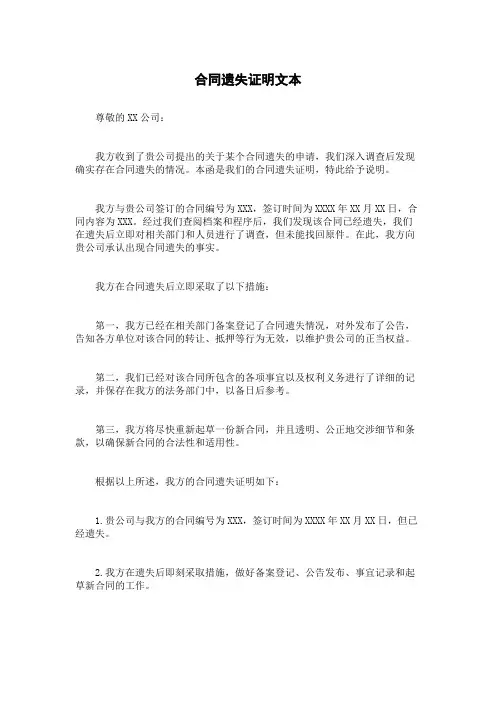 合同遗失证明文本

尊敬的 XX 公司：

我方收到了贵公司提出的关于某个合同遗失的申请，我们深入调查后发现确实存在合同遗失的情况。本函是我们的合同遗失证明，特此给予说明。

我方与贵公司签订的合同编号为 XXX，签订时间为 XXXX 年 XX 月 XX 日，合同内容为 XXX。经过我们查阅档案和程序后，我们发现该合同已经遗失，我们在遗失后立即对相关部门和人员进行了调查，但未能找回原件。在此，我方向贵公司承认出现合同遗失的事实。

我方在合同遗失后立即采取了以下措施：

第一，我方已经在相关部门备案登记了合同遗失情况，对外发布了公告，告知各方单位对该合同的转让、抵押等行为无效，以维护贵公司的正当权益。

第二，我们已经对该合同所包含的各项事宜以及权利义务进行了详细的记录，并保存在我方的法务部门中，以备日后参考。

第三，我方将尽快重新起草一份新合同，并且透明、公正地交涉细节和条款，以确保新合同的合法性和适用性。

根据以上所述，我方的合同遗失证明如下：

1. 贵公司与我方的合同编号为 XXX，签订时间为 XXXX 年 XX 月 XX 日，但已经遗失。

2. 我方在遗失后即刻采取措施，做好备案登记、公告发布、事宜记录和起草新合同的工作。